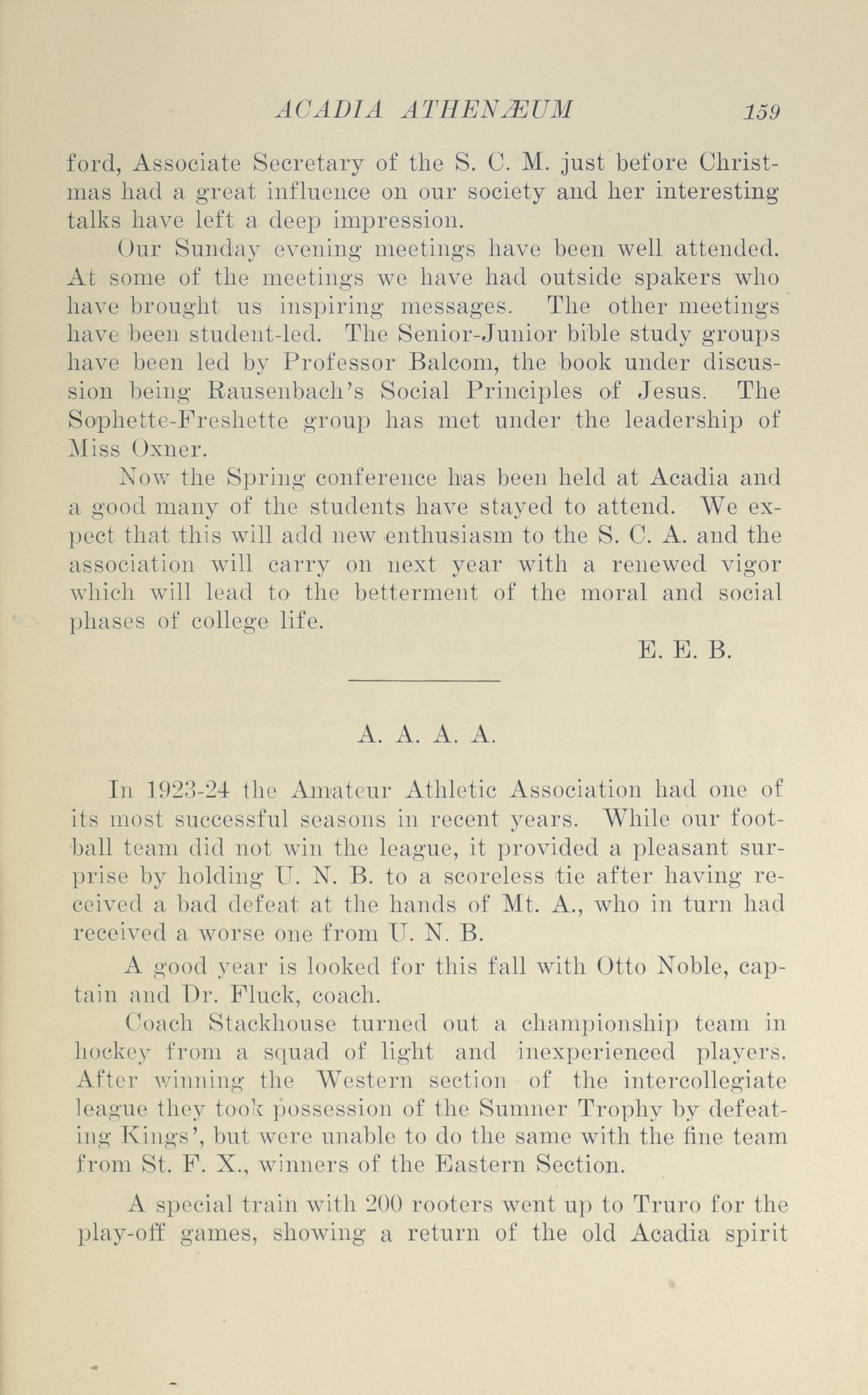 ACADIA ATHENÆUM 159

ford, Associate Secretary of the S. C. M. just before Christmas had a great influence on our society and her interesting talks have left a deep impression.

Our Sunday evening meetings have been well attended. At some of the meetings we have had outside spakers who have brought us inspiring messages. The other meetings have been student-led. The Senior-Junior bible study groups have been led by Professor Balcom, the book under discussion being Rausenbach's Social Principles of Jesus. The Sophette-Freshette group has met under the leadership of Miss Oxner.

Now the Spring conference has been held at Acadia and a good many of the students have stayed to attend. We expect that this will add new enthusiasm to the S. C. A. and the association will carry on next year with a renewed vigor which will lead to the betterment of the moral and social phases of college life.

E. E. B.

A. A. A. A.

In 1923-24 the Amateur Athletic Association had one of its most successful seasons in recent years. While our football team did not win the league, it provided a pleasant surprise by holding U. N. B. to a scoreless tie after having received a bad defeat at the hands of Mt. A., who in turn had received a worse one from U. N. B.

A good year is looked for this fall with Otto Noble, captain and Dr. Fluck, coach.

Coach Stackhouse turned out a championship team in hockey from a squad of light and inexperienced players. After winning the Western section of the intercollegiate league they took possession of the Sumner Trophy by defeating Kings', but were unable to do the same with the fine team from St. F. X., winners of the Eastern Section.

A special train with 200 rooters went up to Truro for the play-off games, showing a return of the old Acadia spirit